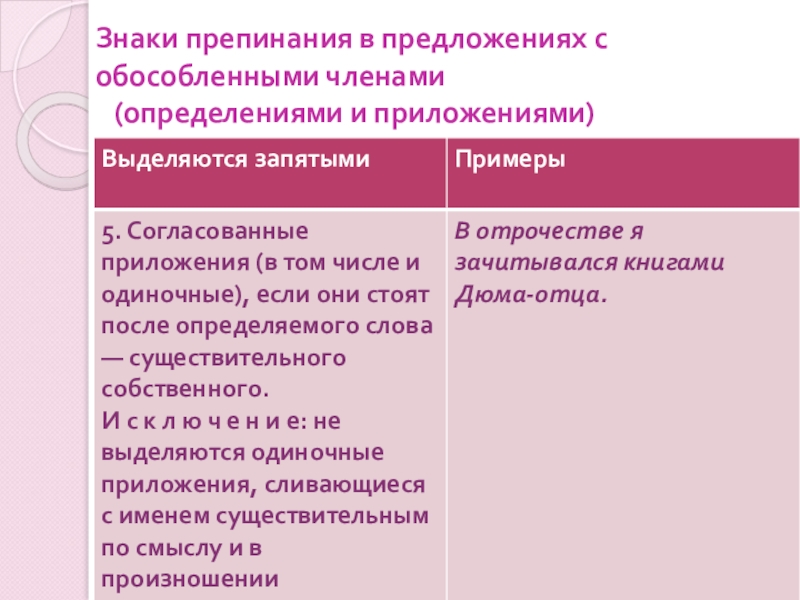 Знаки препинания в предложениях с обособленными членами
(определениями и приложениями)

| Выделяются запятыми | Примеры |
|---|---|
| 5. Согласованные приложения (в том числе и одиночные), если они стоят после определяемого слова — существительного собственного. И с к л ю ч е н и е: не выделяются одиночные приложения, сливающиеся с именем существительным по смыслу и в произношении | В отрочестве я зачитывался книгами Дюма-отца. |